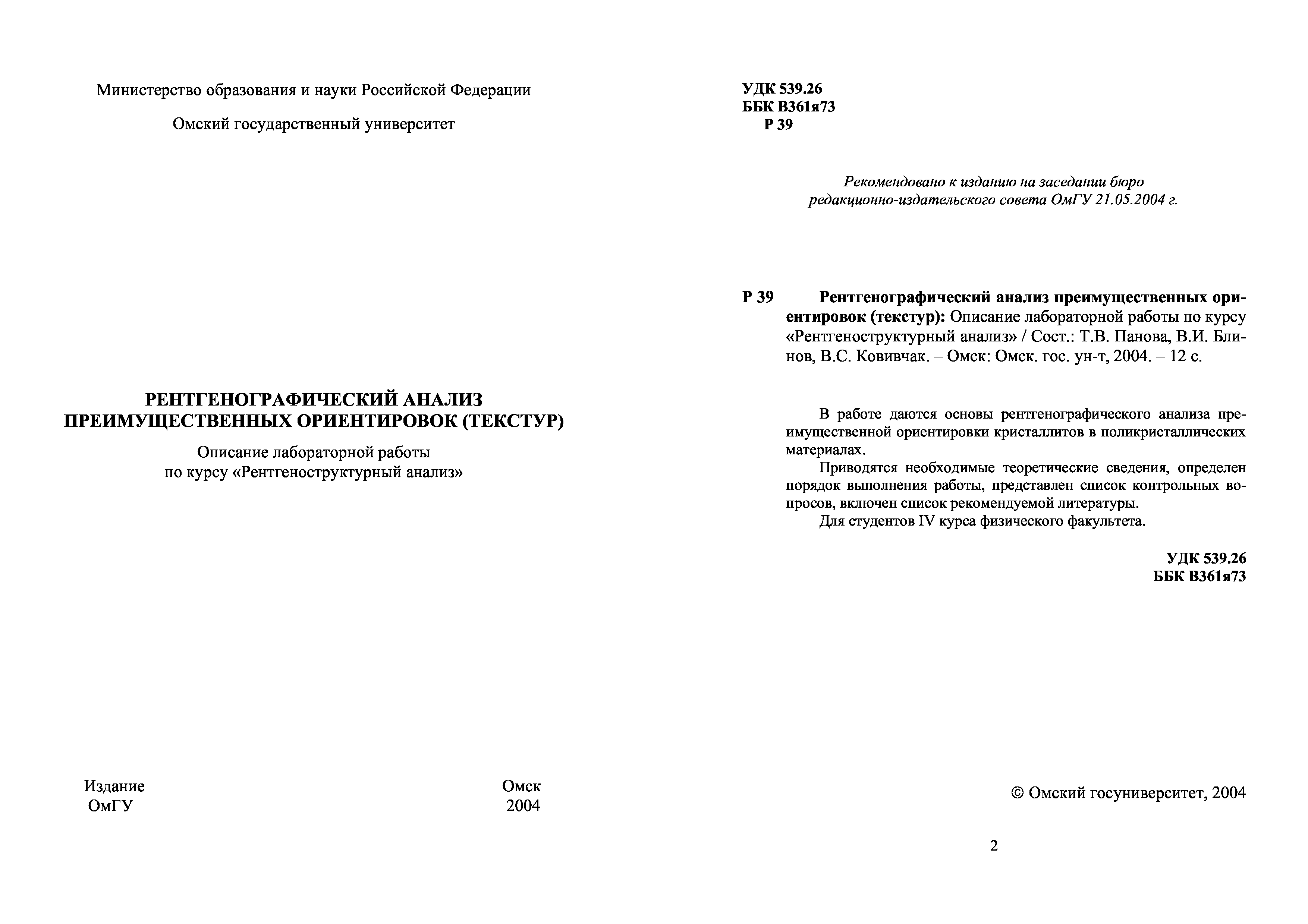 Министерство образования и науки Российской Федерации

Омский государственный университет

РЕНТГЕНОГРАФИЧЕСКИЙ АНАЛИЗ ПРЕИМУЩЕСТВЕННЫХ ОРИЕНТИРОВОК (ТЕКСТУР)

Описание лабораторной работы по курсу «Рентгеноструктурный анализ»

Издание ОмГУ

Омск 2004

УДК 539.26
ББК В361я73
Р 39

Рекомендовано к изданию на заседании бюро редакционно-издательского совета ОмГУ 21.05.2004 г.

Р 39 Рентгенографический анализ преимущественных ориентировок (текстур): Описание лабораторной работы по курсу «Рентгеноструктурный анализ» / Сост.: Т.В. Панова, В.И. Блинов, В.С. Ковивчак. – Омск: Омск. гос. ун-т, 2004. – 12 с.

В работе даются основы рентгенографического анализа преимущественной ориентировки кристаллитов в поликристаллических материалах.

Приводятся необходимые теоретические сведения, определен порядок выполнения работы, представлен список контрольных вопросов, включен список рекомендуемой литературы.

Для студентов IV курса физического факультета.

УДК 539.26
ББК В361я73

© Омский госуниверситет, 2004

2